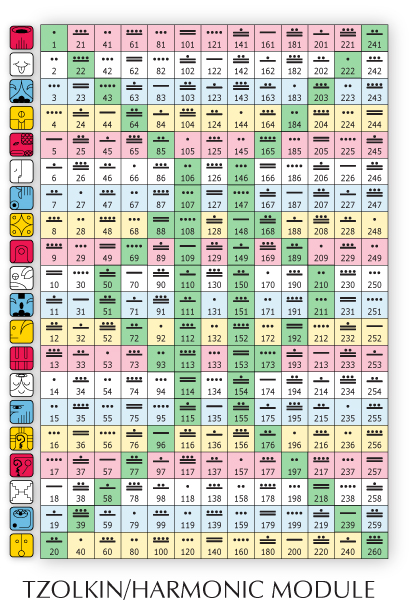 | 1 | 21 | 41 | 61 | 81 | 101 | 121 | 141 | 161 | 181 | 201 | 221 | 241 |
|---|---|---|---|---|---|---|---|---|---|---|---|---|
| 2 | 22 | 42 | 62 | 82 | 102 | 122 | 142 | 162 | 182 | 202 | 222 | 242 |
| 3 | 23 | 43 | 63 | 83 | 103 | 123 | 143 | 163 | 183 | 203 | 223 | 243 |
| 4 | 24 | 44 | 64 | 84 | 104 | 124 | 144 | 164 | 184 | 204 | 224 | 244 |
| 5 | 25 | 45 | 65 | 85 | 105 | 125 | 145 | 165 | 185 | 205 | 225 | 245 |
| 6 | 26 | 46 | 66 | 86 | 106 | 126 | 146 | 166 | 186 | 206 | 226 | 246 |
| 7 | 27 | 47 | 67 | 87 | 107 | 127 | 147 | 167 | 187 | 207 | 227 | 247 |
| 8 | 28 | 48 | 68 | 88 | 108 | 128 | 148 | 168 | 188 | 208 | 228 | 248 |
| 9 | 29 | 49 | 69 | 89 | 109 | 129 | 149 | 169 | 189 | 209 | 229 | 249 |
| 10 | 30 | 50 | 70 | 90 | 110 | 130 | 150 | 170 | 190 | 210 | 230 | 250 |
| 11 | 31 | 51 | 71 | 91 | 111 | 131 | 151 | 171 | 191 | 211 | 231 | 251 |
| 12 | 32 | 52 | 72 | 92 | 112 | 132 | 152 | 172 | 192 | 212 | 232 | 252 |
| 13 | 33 | 53 | 73 | 93 | 113 | 133 | 153 | 173 | 193 | 213 | 233 | 253 |
| 14 | 34 | 54 | 74 | 94 | 114 | 134 | 154 | 174 | 194 | 214 | 234 | 254 |
| 15 | 35 | 55 | 75 | 95 | 115 | 135 | 155 | 175 | 195 | 215 | 235 | 255 |
| 16 | 36 | 56 | 76 | 96 | 116 | 136 | 156 | 176 | 196 | 216 | 236 | 256 |
| 17 | 37 | 57 | 77 | 97 | 117 | 137 | 157 | 177 | 197 | 217 | 237 | 257 |
| 18 | 38 | 58 | 78 | 98 | 118 | 138 | 158 | 178 | 198 | 218 | 238 | 258 |
| 19 | 39 | 59 | 79 | 99 | 119 | 139 | 159 | 179 | 199 | 219 | 239 | 259 |
| 20 | 40 | 60 | 80 | 100 | 120 | 140 | 160 | 180 | 200 | 220 | 240 | 260 |

TZOLKIN/HARMONIC MODULE